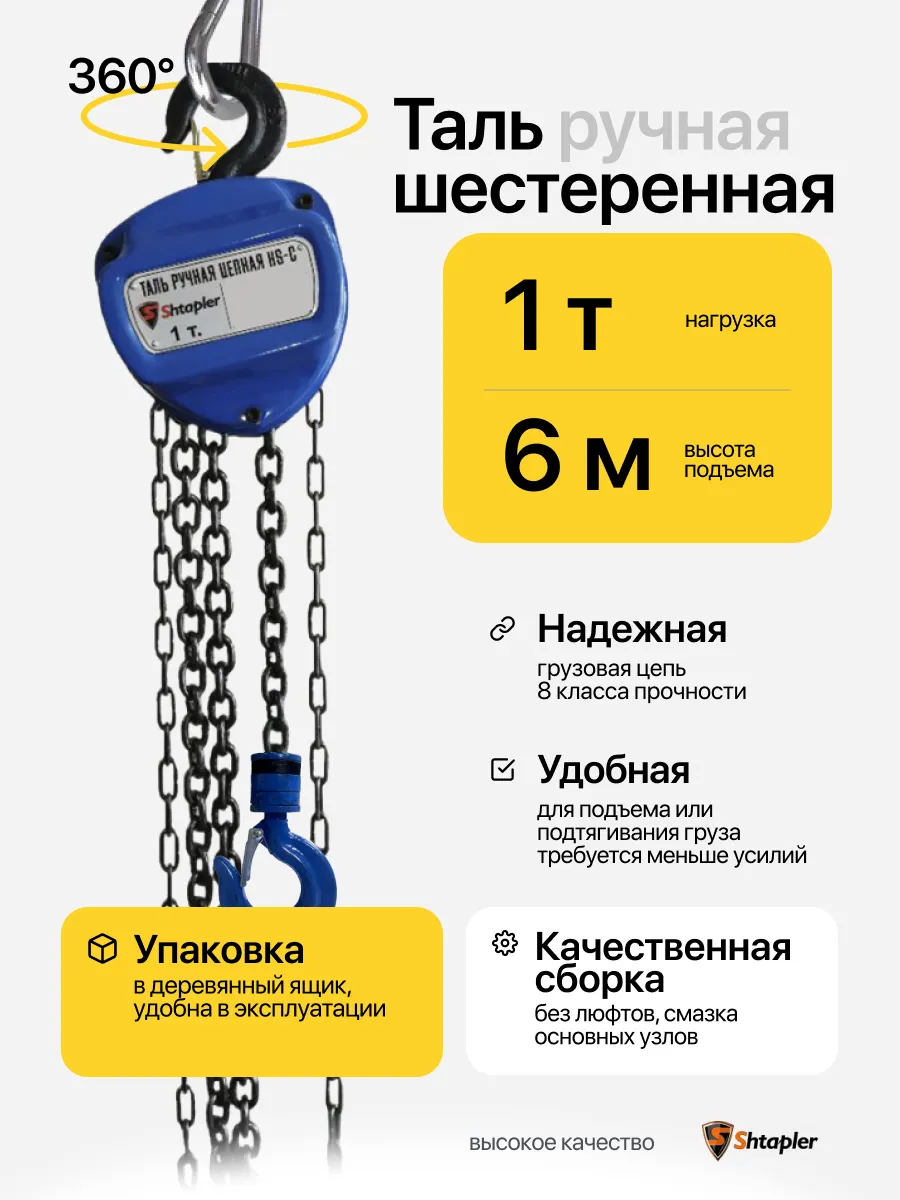 360°

Таль ручная шестеренная

ТАЛЬ РУЧНАЯ ЦЕПНАЯ HS-C
Shtapler
1 т.

1 т
нагрузка

6 м
высота подъема

Надежная
грузовая цепь 8 класса прочности

Удобная
для подъема или подтягивания груза требуется меньше усилий

Упаковка
в деревянный ящик, удобна в эксплуатации

Качественная сборка
без люфтов, смазка основных узлов

высокое качество
Shtapler